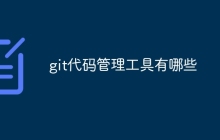 git代码管理工具有哪些